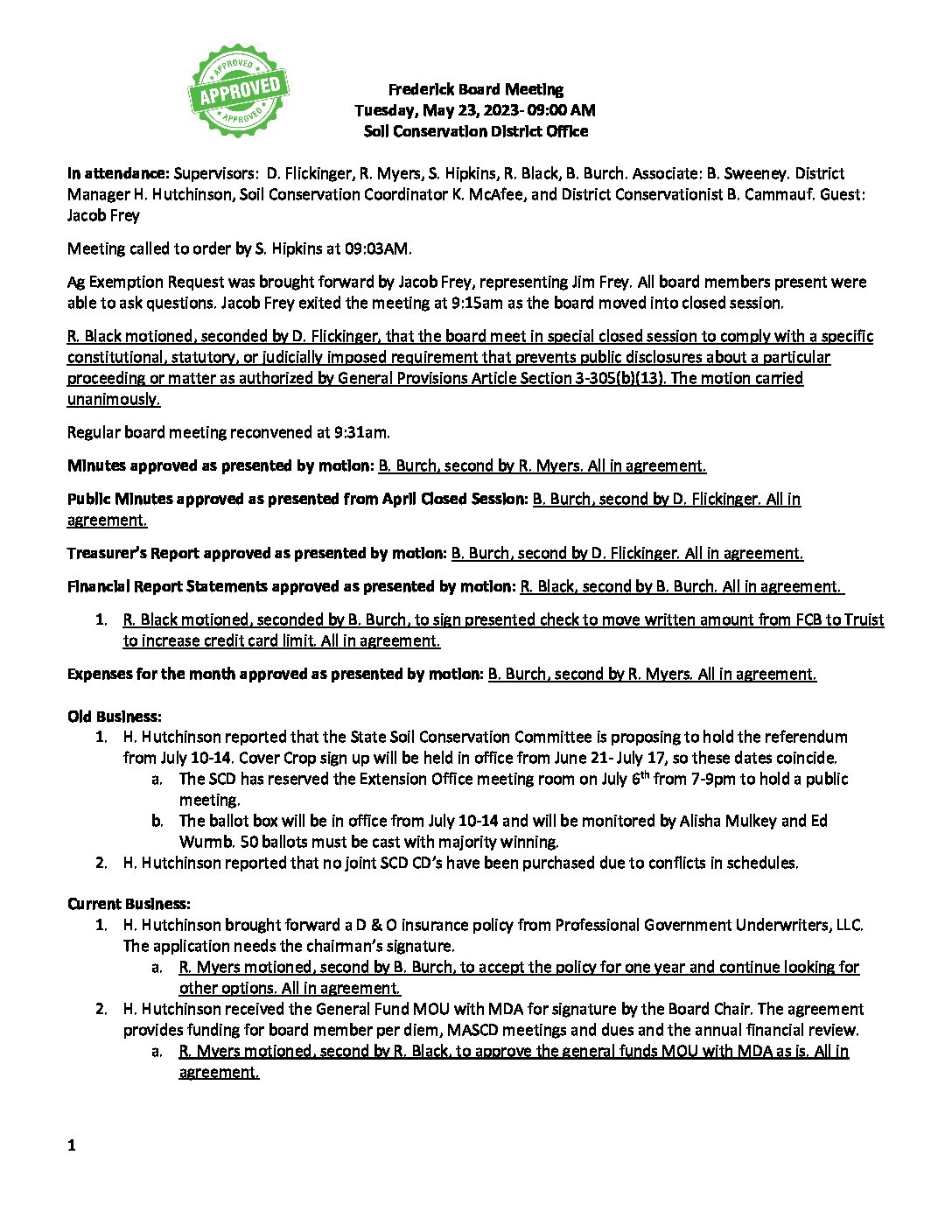 APPROVED
APPROVED
APPROVED

Frederick Board Meeting
Tuesday, May 23, 2023- 09:00 AM
Soil Conservation District Office

In attendance: Supervisors: D. Flickinger, R. Myers, S. Hipkins, R. Black, B. Burch. Associate: B. Sweeney. District Manager H. Hutchinson, Soil Conservation Coordinator K. McAfee, and District Conservationist B. Cammauf. Guest: Jacob Frey

Meeting called to order by S. Hipkins at 09:03AM.

Ag Exemption Request was brought forward by Jacob Frey, representing Jim Frey. All board members present were able to ask questions. Jacob Frey exited the meeting at 9:15am as the board moved into closed session.

R. Black motioned, seconded by D. Flickinger, that the board meet in special closed session to comply with a specific constitutional, statutory, or judicially imposed requirement that prevents public disclosures about a particular proceeding or matter as authorized by General Provisions Article Section 3-305(b)(13). The motion carried unanimously.

Regular board meeting reconvened at 9:31am.

Minutes approved as presented by motion: B. Burch, second by R. Myers. All in agreement.

Public Minutes approved as presented from April Closed Session: B. Burch, second by D. Flickinger. All in agreement.

Treasurer's Report approved as presented by motion: B. Burch, second by D. Flickinger. All in agreement.

Financial Report Statements approved as presented by motion: R. Black, second by B. Burch. All in agreement.

1. R. Black motioned, seconded by B. Burch, to sign presented check to move written amount from FCB to Truist to increase credit card limit. All in agreement.

Expenses for the month approved as presented by motion: B. Burch, second by R. Myers. All in agreement.

Old Business:
1. H. Hutchinson reported that the State Soil Conservation Committee is proposing to hold the referendum from July 10-14. Cover Crop sign up will be held in office from June 21- July 17, so these dates coincide.
a. The SCD has reserved the Extension Office meeting room on July 6$^{th}$ from 7-9pm to hold a public meeting.
b. The ballot box will be in office from July 10-14 and will be monitored by Alisha Mulkey and Ed Wurmb. 50 ballots must be cast with majority winning.
2. H. Hutchinson reported that no joint SCD CD's have been purchased due to conflicts in schedules.

Current Business:
1. H. Hutchinson brought forward a D & O insurance policy from Professional Government Underwriters, LLC. The application needs the chairman's signature.
a. R. Myers motioned, second by B. Burch, to accept the policy for one year and continue looking for other options. All in agreement.
2. H. Hutchinson received the General Fund MOU with MDA for signature by the Board Chair. The agreement provides funding for board member per diem, MASCD meetings and dues and the annual financial review.
a. R. Myers motioned, second by R. Black, to approve the general funds MOU with MDA as is. All in agreement.

1